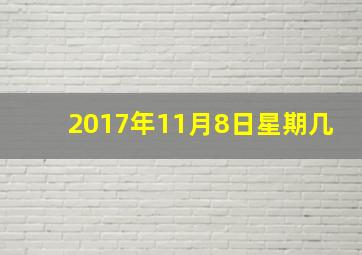 2017年11月8日星期几